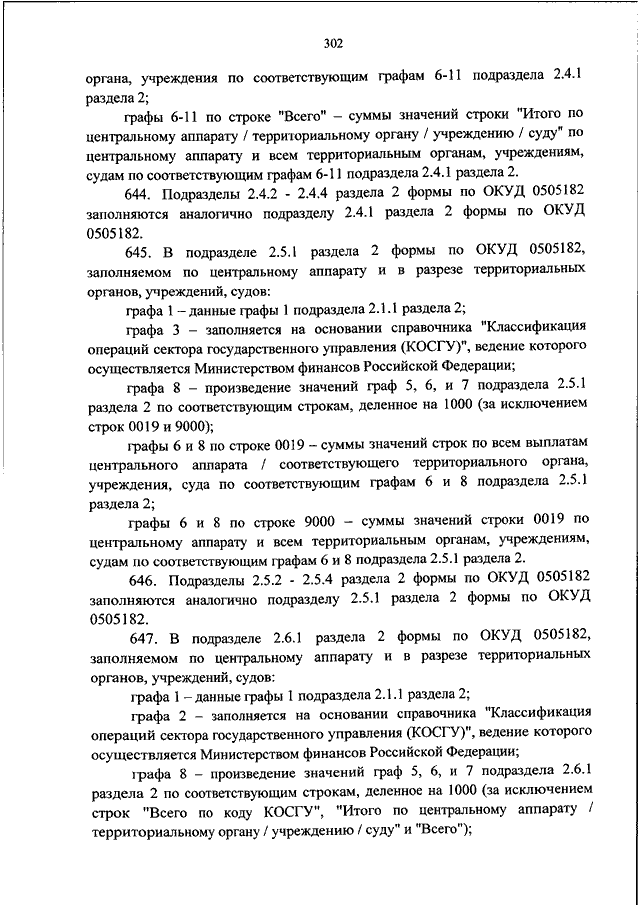 302

органа, учреждения по соответствующим графам 6-11 подраздела 2.4.1 раздела 2;

графы 6-11 по строке "Всего" – суммы значений строки "Итого по центральному аппарату / территориальному органу / учреждению / суду" по центральному аппарату и всем территориальным органам, учреждениям, судам по соответствующим графам 6-11 подраздела 2.4.1 раздела 2.

644. Подразделы 2.4.2 - 2.4.4 раздела 2 формы по ОКУД 0505182 заполняются аналогично подразделу 2.4.1 раздела 2 формы по ОКУД 0505182.

645. В подразделе 2.5.1 раздела 2 формы по ОКУД 0505182, заполняемом по центральному аппарату и в разрезе территориальных органов, учреждений, судов:

графа 1 – данные графы 1 подраздела 2.1.1 раздела 2;

графа 3 – заполняется на основании справочника "Классификация операций сектора государственного управления (КОСГУ)", ведение которого осуществляется Министерством финансов Российской Федерации;

графа 8 – произведение значений граф 5, 6, и 7 подраздела 2.5.1 раздела 2 по соответствующим строкам, деленное на 1000 (за исключением строк 0019 и 9000);

графы 6 и 8 по строке 0019 – суммы значений строк по всем выплатам центрального аппарата / соответствующего территориального органа, учреждения, суда по соответствующим графам 6 и 8 подраздела 2.5.1 раздела 2;

графы 6 и 8 по строке 9000 – суммы значений строки 0019 по центральному аппарату и всем территориальным органам, учреждениям, судам по соответствующим графам 6 и 8 подраздела 2.5.1 раздела 2.

646. Подразделы 2.5.2 - 2.5.4 раздела 2 формы по ОКУД 0505182 заполняются аналогично подразделу 2.5.1 раздела 2 формы по ОКУД 0505182.

647. В подразделе 2.6.1 раздела 2 формы по ОКУД 0505182, заполняемом по центральному аппарату и в разрезе территориальных органов, учреждений, судов:

графа 1 – данные графы 1 подраздела 2.1.1 раздела 2;

графа 2 – заполняется на основании справочника "Классификация операций сектора государственного управления (КОСГУ)", ведение которого осуществляется Министерством финансов Российской Федерации;

графа 8 – произведение значений граф 5, 6, и 7 подраздела 2.6.1 раздела 2 по соответствующим строкам, деленное на 1000 (за исключением строк "Всего по коду КОСГУ", "Итого по центральному аппарату / территориальному органу / учреждению / суду" и "Всего");